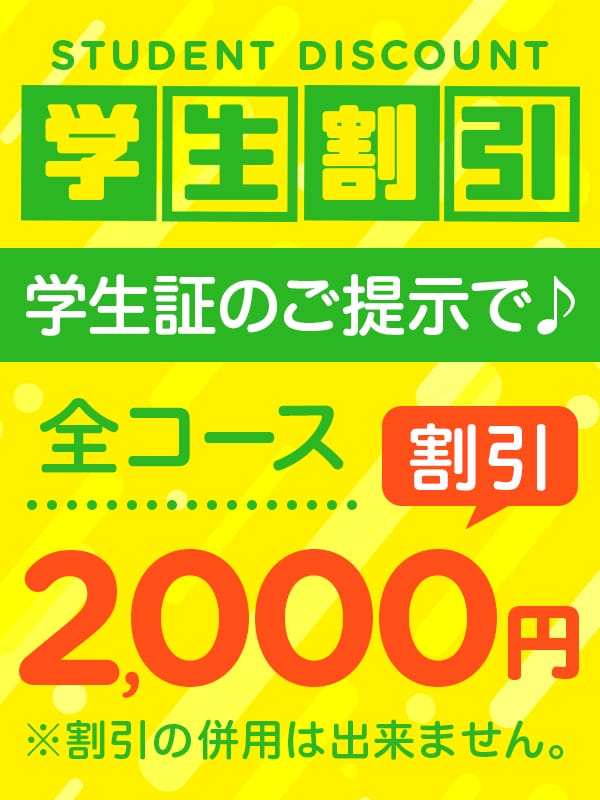 STUDENT DISCOUNT
学生割引

学生証のご提示で♪

全コース
割引

2,000円

※割引の併用は出来ません。